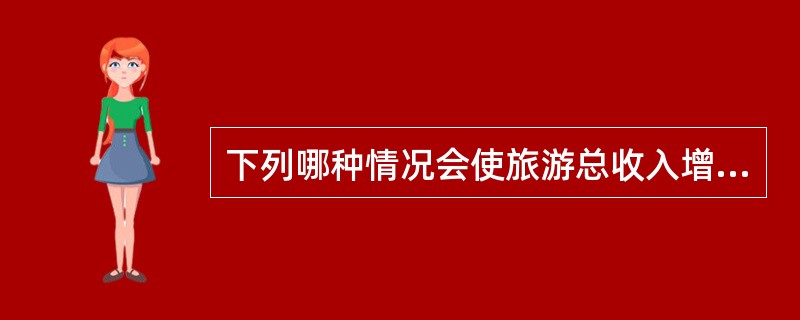 下列哪种情况会使旅游总收入增...